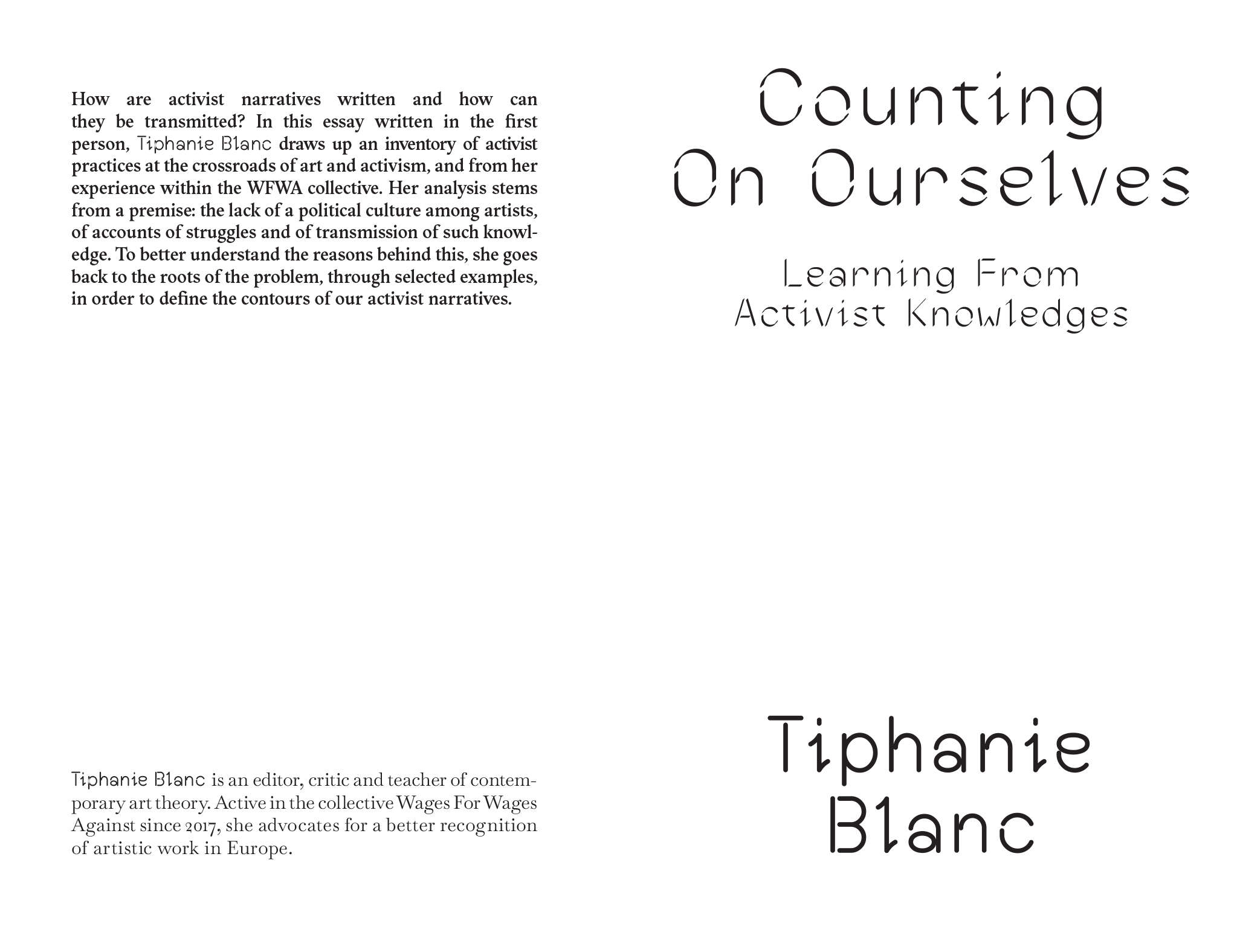 How are activist narratives written and how can they be transmitted? In this essay written in the first person, Tiphanie Blanc draws up an inventory of activist practices at the crossroads of art and activism, and from her experience within the WFWA collective. Her analysis stems from a premise: the lack of a political culture among artists, of accounts of struggles and of transmission of such knowledge. To better understand the reasons behind this, she goes back to the roots of the problem, through selected examples, in order to define the contours of our activist narratives.

Tiphanie Blanc is an editor, critic and teacher of contemporary art theory. Active in the collective Wages For Wages Against since 2017, she advocates for a better recognition of artistic work in Europe.

Counting On Ourselves

Learning From Activist Knowledges

Tiphanie Blanc